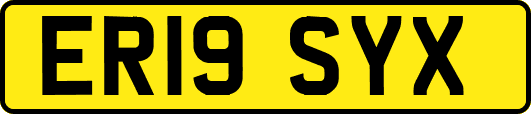 ER19 SYX